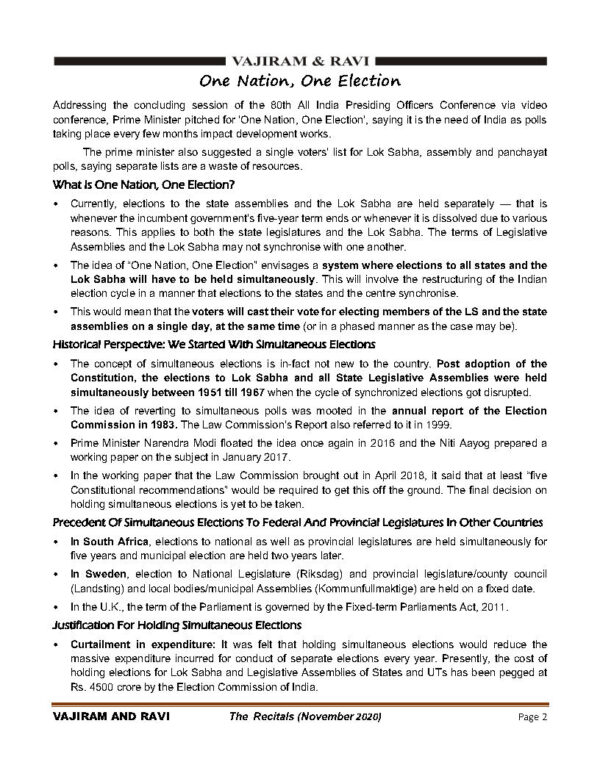 VAJIRAM & RAVI

One Nation, One Election

Addressing the concluding session of the 80th All India Presiding Officers Conference via video conference, Prime Minister pitched for 'One Nation, One Election', saying it is the need of India as polls taking place every few months impact development works.

The prime minister also suggested a single voters' list for Lok Sabha, assembly and panchayat polls, saying separate lists are a waste of resources.

What Is One Nation, One Election?

• Currently, elections to the state assemblies and the Lok Sabha are held separately — that is whenever the incumbent government's five-year term ends or whenever it is dissolved due to various reasons. This applies to both the state legislatures and the Lok Sabha. The terms of Legislative Assemblies and the Lok Sabha may not synchronise with one another.

• The idea of "One Nation, One Election" envisages a system where elections to all states and the Lok Sabha will have to be held simultaneously. This will involve the restructuring of the Indian election cycle in a manner that elections to the states and the centre synchronise.

• This would mean that the voters will cast their vote for electing members of the LS and the state assemblies on a single day, at the same time (or in a phased manner as the case may be).

Historical Perspective: We Started With Simultaneous Elections

• The concept of simultaneous elections is in-fact not new to the country. Post adoption of the Constitution, the elections to Lok Sabha and all State Legislative Assemblies were held simultaneously between 1951 till 1967 when the cycle of synchronized elections got disrupted.

• The idea of reverting to simultaneous polls was mooted in the annual report of the Election Commission in 1983. The Law Commission's Report also referred to it in 1999.

• Prime Minister Narendra Modi floated the idea once again in 2016 and the Niti Aayog prepared a working paper on the subject in January 2017.

• In the working paper that the Law Commission brought out in April 2018, it said that at least "five Constitutional recommendations" would be required to get this off the ground. The final decision on holding simultaneous elections is yet to be taken.

Precedent Of Simultaneous Elections To Federal And Provincial Legislatures In Other Countries

• In South Africa, elections to national as well as provincial legislatures are held simultaneously for five years and municipal election are held two years later.

• In Sweden, election to National Legislature (Riksdag) and provincial legislature/county council (Landsting) and local bodies/municipal Assemblies (Kommunfullmaktige) are held on a fixed date.

• In the U.K., the term of the Parliament is governed by the Fixed-term Parliaments Act, 2011.

Justification For Holding Simultaneous Elections

• Curtailment in expenditure: It was felt that holding simultaneous elections would reduce the massive expenditure incurred for conduct of separate elections every year. Presently, the cost of holding elections for Lok Sabha and Legislative Assemblies of States and UTs has been pegged at Rs. 4500 crore by the Election Commission of India.

VAJIRAM AND RAVI The Recitals (November 2020) Page 2